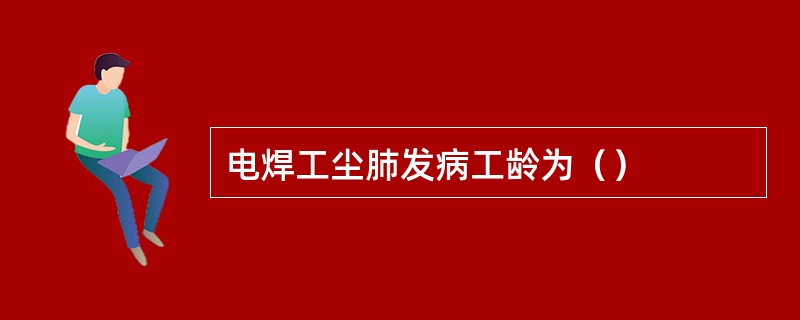 电焊工尘肺发病工龄为（）